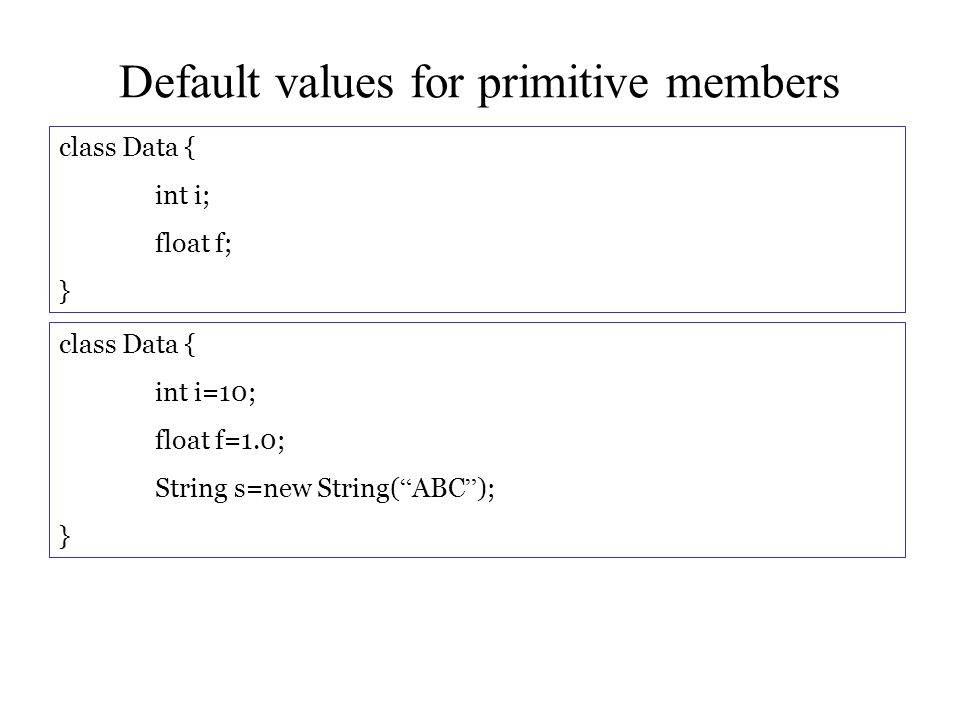 Default values for primitive members

class Data {
int i;
float f;
}

class Data {
int i=10;
float f=1.0;
String s=new String(“ABC”);
}